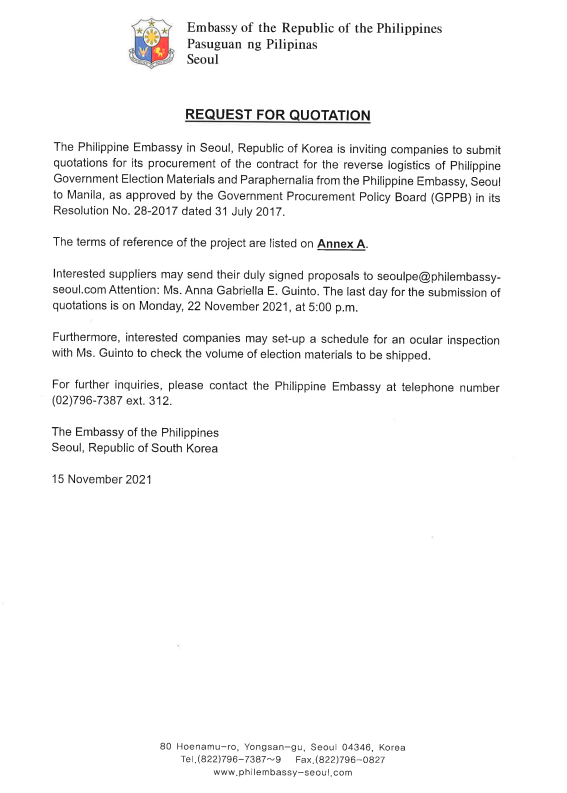 Embassy of the Republic of the Philippines
Pasuguan ng Pilipinas
Seoul

REQUEST FOR QUOTATION

The Philippine Embassy in Seoul, Republic of Korea is inviting companies to submit quotations for its procurement of the contract for the reverse logistics of Philippine Government Election Materials and Paraphernalia from the Philippine Embassy, Seoul to Manila, as approved by the Government Procurement Policy Board (GPPB) in its Resolution No. 28-2017 dated 31 July 2017.

The terms of reference of the project are listed on Annex A.

Interested suppliers may send their duly signed proposals to seoulpe@philembassy-seoul.com Attention: Ms. Anna Gabriella E. Guinto. The last day for the submission of quotations is on Monday, 22 November 2021, at 5:00 p.m.

Furthermore, interested companies may set-up a schedule for an ocular inspection with Ms. Guinto to check the volume of election materials to be shipped.

For further inquiries, please contact the Philippine Embassy at telephone number (02)796-7387 ext. 312.

The Embassy of the Philippines
Seoul, Republic of South Korea

15 November 2021

80 Hoenamu-ro, Yongsan-gu, Seoul 04346, Korea
Tel.(822)796-7387~9 Fax.(822)796-0827
www.philembassy-seoul.com